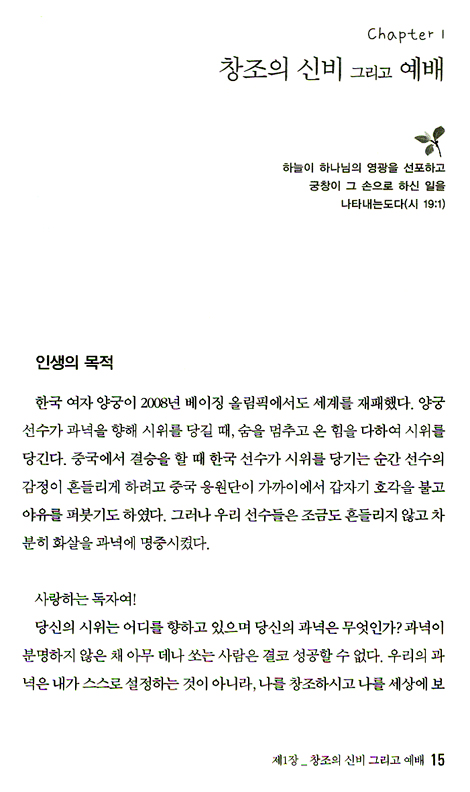 Chapter 1

창조의 신비 그리고 예배

하늘이 하나님의 영광을 선포하고
궁창이 그 손으로 하신 일을
나타내는도다(시 19:1)

인생의 목적

한국 여자 양궁이 2008년 베이징 올림픽에서도 세계를 재패했다. 양궁 선수가 과녁을 향해 시위를 당길 때, 숨을 멈추고 온 힘을 다하여 시위를 당긴다. 중국에서 결승을 할 때 한국 선수가 시위를 당기는 순간 선수의 감정이 흔들리게 하려고 중국 응원단이 가까이에서 갑자기 호각을 불고 야유를 퍼붓기도 하였다. 그러나 우리 선수들은 조금도 흔들리지 않고 차분히 화살을 과녁에 명중시켰다.

사랑하는 독자여!

당신의 시위는 어디를 향하고 있으며 당신의 과녁은 무엇인가? 과녁이 분명하지 않은 채 아무 데나 쏘는 사람은 결코 성공할 수 없다. 우리의 과녁은 내가 스스로 설정하는 것이 아니라, 나를 창조하시고 나를 세상에 보

제1장 _ 창조의 신비 그리고 예배 15